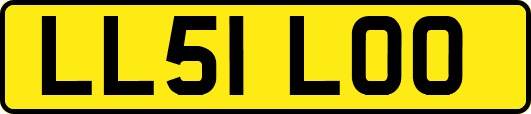 LL51 LOO